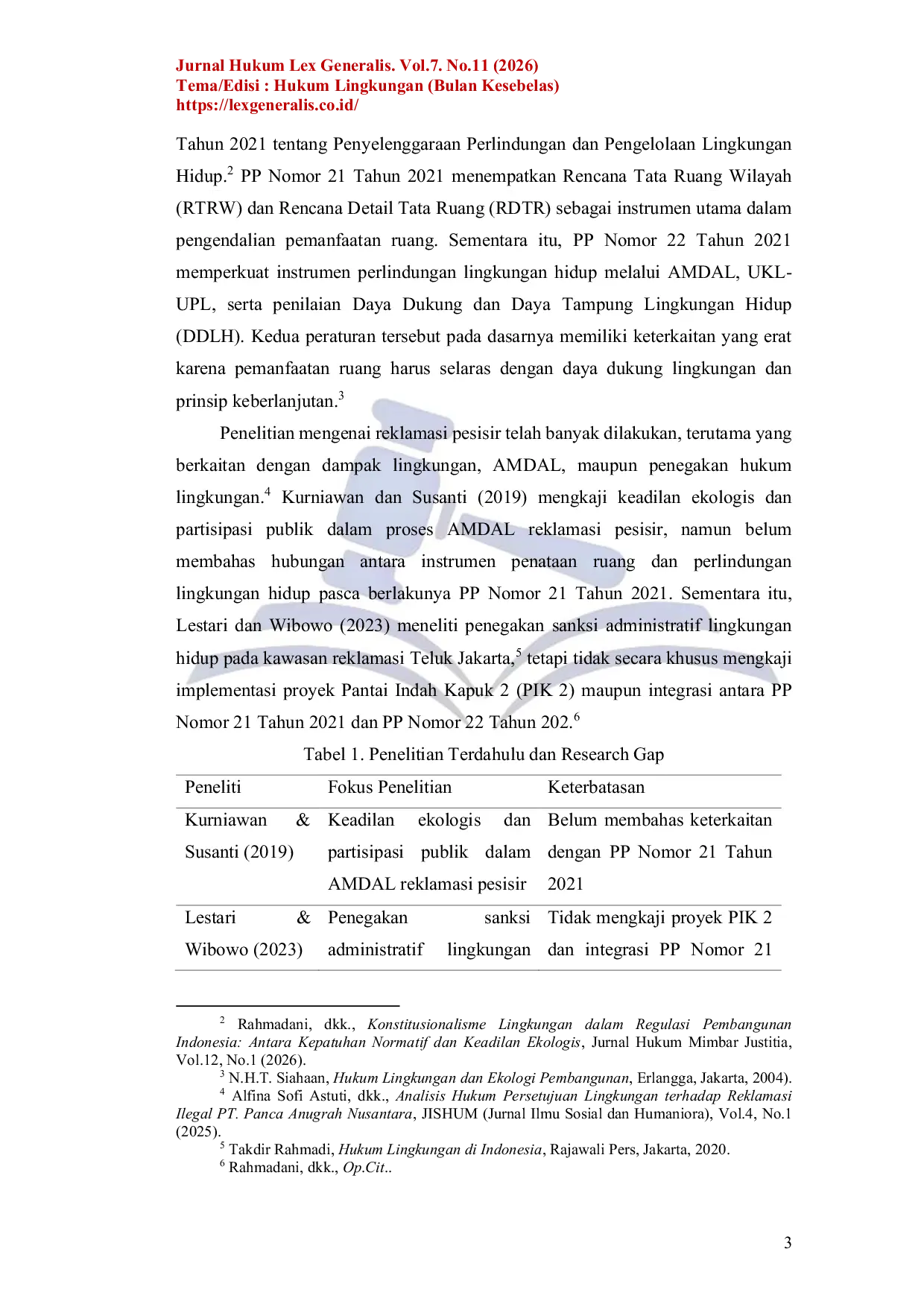 Jurnal Hukum Lex Generalis. Vol.7. No.11 (2026)
Tema/Edisi : Hukum Lingkungan (Bulan Kesebelas)
https://lexgeneralis.co.id/

Tahun 2021 tentang Penyelenggaraan Perlindungan dan Pengelolaan Lingkungan Hidup.$^2$ PP Nomor 21 Tahun 2021 menempatkan Rencana Tata Ruang Wilayah (RTRW) dan Rencana Detail Tata Ruang (RDTR) sebagai instrumen utama dalam pengendalian pemanfaatan ruang. Sementara itu, PP Nomor 22 Tahun 2021 memperkuat instrumen perlindungan lingkungan hidup melalui AMDAL, UKL-UPL, serta penilaian Daya Dukung dan Daya Tampung Lingkungan Hidup (DDLH). Kedua peraturan tersebut pada dasarnya memiliki keterkaitan yang erat karena pemanfaatan ruang harus selaras dengan daya dukung lingkungan dan prinsip keberlanjutan.$^3$

Penelitian mengenai reklamasi pesisir telah banyak dilakukan, terutama yang berkaitan dengan dampak lingkungan, AMDAL, maupun penegakan hukum lingkungan.$^4$ Kurniawan dan Susanti (2019) mengkaji keadilan ekologis dan partisipasi publik dalam proses AMDAL reklamasi pesisir, namun belum membahas hubungan antara instrumen penataan ruang dan perlindungan lingkungan hidup pasca berlakunya PP Nomor 21 Tahun 2021. Sementara itu, Lestari dan Wibowo (2023) meneliti penegakan sanksi administratif lingkungan hidup pada kawasan reklamasi Teluk Jakarta,$^5$ tetapi tidak secara khusus mengkaji implementasi proyek Pantai Indah Kapuk 2 (PIK 2) maupun integrasi antara PP Nomor 21 Tahun 2021 dan PP Nomor 22 Tahun 202.$^6$

Tabel 1. Penelitian Terdahulu dan Research Gap

| Peneliti | Fokus Penelitian | Keterbatasan |
|---|---|---|
| Kurniawan & Susanti (2019) | Keadilan ekologis dan partisipasi publik dalam AMDAL reklamasi pesisir | Belum membahas keterkaitan dengan PP Nomor 21 Tahun 2021 |
| Lestari & Wibowo (2023) | Penegakan sanksi administratif lingkungan | Tidak mengkaji proyek PIK 2 dan integrasi PP Nomor 21 |

$^2$ Rahmadani, dkk., Konstitusionalisme Lingkungan dalam Regulasi Pembangunan Indonesia: Antara Kepatuhan Normatif dan Keadilan Ekologis, Jurnal Hukum Mimbar Justitia, Vol.12, No.1 (2026).
$^3$ N.H.T. Siahaan, Hukum Lingkungan dan Ekologi Pembangunan, Erlangga, Jakarta, 2004).
$^4$ Alfina Sofi Astuti, dkk., Analisis Hukum Persetujuan Lingkungan terhadap Reklamasi Ilegal PT. Panca Anugrah Nusantara, JISHUM (Jurnal Ilmu Sosial dan Humaniora), Vol.4, No.1 (2025).
$^5$ Takdir Rahmadi, Hukum Lingkungan di Indonesia, Rajawali Pers, Jakarta, 2020.
$^6$ Rahmadani, dkk., Op.Cit..

3